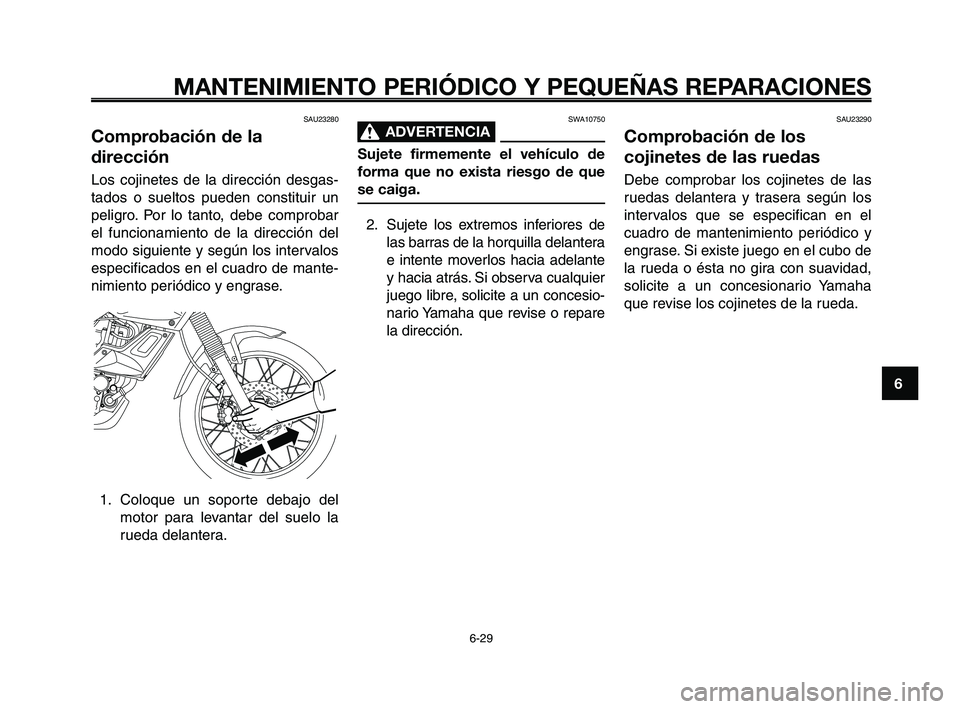 MANTENIMIENTO PERIÓDICO Y PEQUEÑAS REPARACIONES

SAU23280

Comprobación de la dirección

Los cojinetes de la dirección desgastados o sueltos pueden constituir un peligro. Por lo tanto, debe comprobar el funcionamiento de la dirección del modo siguiente y según los intervalos especificados en el cuadro de mantenimiento periódico y engrase.

1. Coloque un soporte debajo del motor para levantar del suelo la rueda delantera.

SWA10750

ADVERTENCIA

Sujete firmemente el vehículo de forma que no exista riesgo de que se caiga.

2. Sujete los extremos inferiores de las barras de la horquilla delantera e intente moverlos hacia adelante y hacia atrás. Si observa cualquier juego libre, solicite a un concesionario Yamaha que revise o repare la dirección.

SAU23290

Comprobación de los cojinetes de las ruedas

Debe comprobar los cojinetes de las ruedas delantera y trasera según los intervalos que se especifican en el cuadro de mantenimiento periódico y engrase. Si existe juego en el cubo de la rueda o ésta no gira con suavidad, solicite a un concesionario Yamaha que revise los cojinetes de la rueda.

6

6-29

carmanualsonline.info